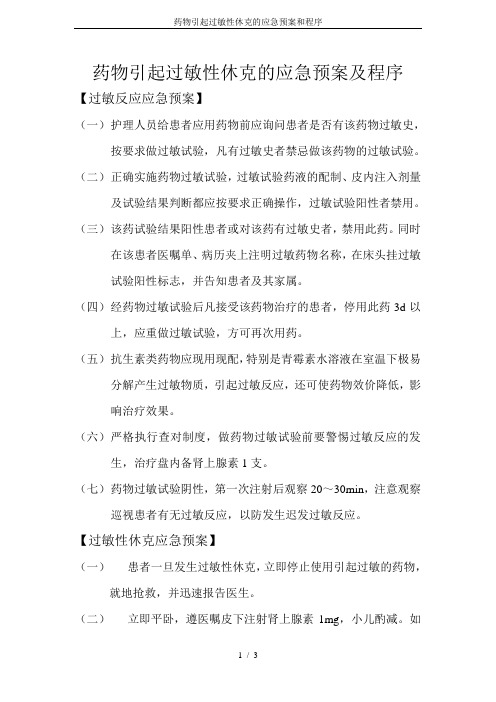 药物引起过敏性休克的应急预案和程序

药物引起过敏性休克的应急预案及程序

【过敏反应应急预案】

（一）护理人员给患者应用药物前应询问患者是否有该药物过敏史，按要求做过敏试验，凡有过敏史者禁忌做该药物的过敏试验。

（二）正确实施药物过敏试验，过敏试验药液的配制、皮内注入剂量及试验结果判断都应按要求正确操作，过敏试验阳性者禁用。

（三）该药试验结果阳性患者或对该药有过敏史者，禁用此药。同时在该患者医嘱单、病历夹上注明过敏药物名称，在床头挂过敏试验阳性标志，并告知患者及其家属。

（四）经药物过敏试验后凡接受该药物治疗的患者，停用此药 3d 以上，应重做过敏试验，方可再次用药。

（五）抗生素类药物应现用现配，特别是青霉素水溶液在室温下极易分解产生过敏物质，引起过敏反应，还可使药物效价降低，影响治疗效果。

（六）严格执行查对制度，做药物过敏试验前要警惕过敏反应的发生，治疗盘内备肾上腺素 1 支。

（七）药物过敏试验阴性，第一次注射后观察 20～30min，注意观察巡视患者有无过敏反应，以防发生迟发过敏反应。

【过敏性休克应急预案】

（一） 患者一旦发生过敏性休克，立即停止使用引起过敏的药物，就地抢救，并迅速报告医生。

（二） 立即平卧，遵医嘱皮下注射肾上腺素 1mg，小儿酌减。如

1 / 3